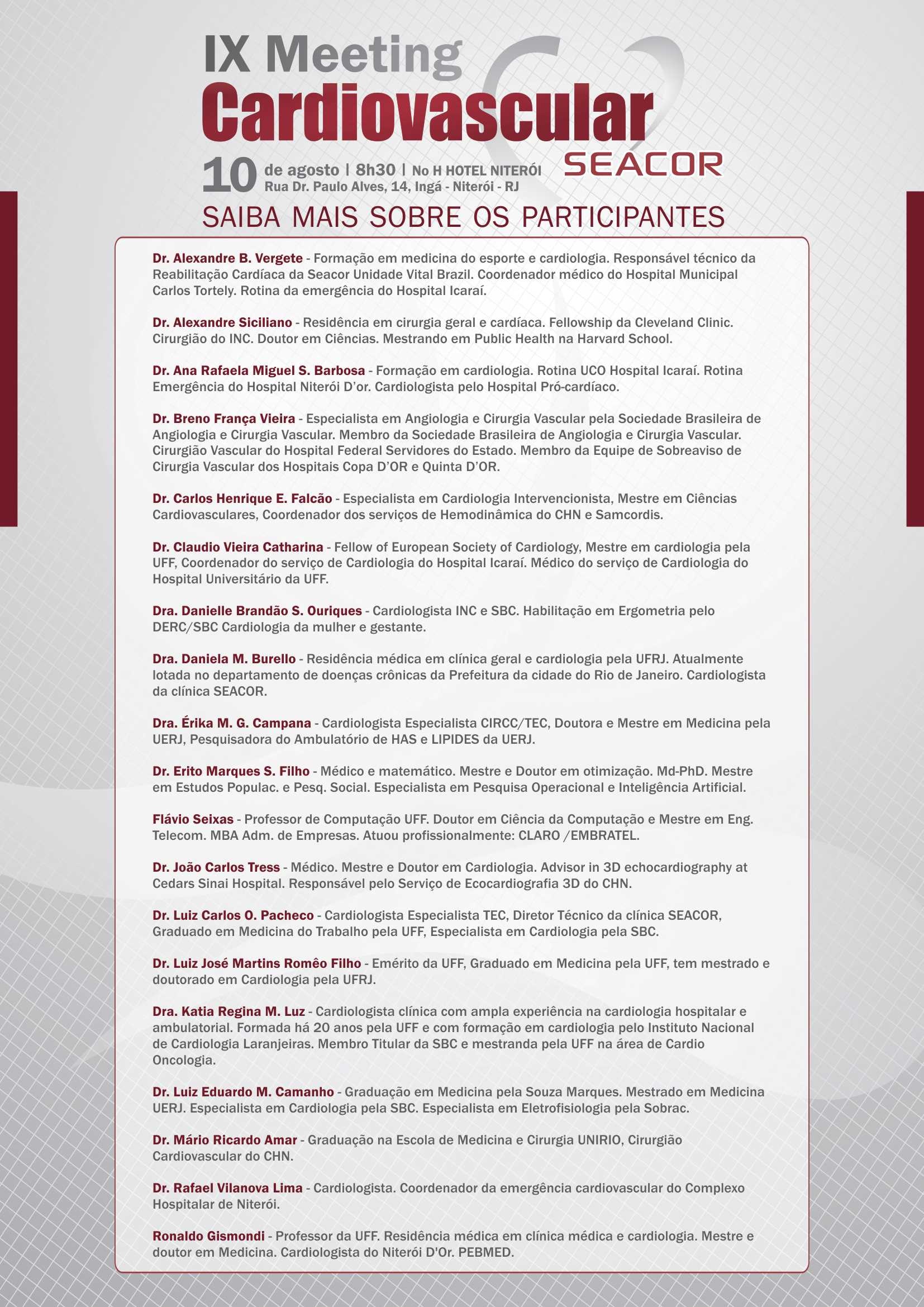 IX Meeting
Cardiovascular
SEACOR

10 de agosto | 8h30 | No H HOTEL NITERÓI
Rua Dr. Paulo Alves, 14, Ingá - Niterói - RJ

SAIBA MAIS SOBRE OS PARTICIPANTES

Dr. Alexandre B. Vergete - Formação em medicina do esporte e cardiologia. Responsável técnico da Reabilitação Cardíaca da Seacor Unidade Vital Brazil. Coordenador médico do Hospital Municipal Carlos Tortely. Rotina da emergência do Hospital Icaraí.

Dr. Alexandre Siciliano - Residência em cirurgia geral e cardíaca. Fellowship da Cleveland Clinic. Cirurgião do INC. Doutor em Ciências. Mestrando em Public Health na Harvard School.

Dr. Ana Rafaela Miguel S. Barbosa - Formação em cardiologia. Rotina UCO Hospital Icaraí. Rotina Emergência do Hospital Niterói D'or. Cardiologista pelo Hospital Pró-cardíaco.

Dr. Breno França Vieira - Especialista em Angiologia e Cirurgia Vascular pela Sociedade Brasileira de Angiologia e Cirurgia Vascular. Membro da Sociedade Brasileira de Angiologia e Cirurgia Vascular. Cirurgião Vascular do Hospital Federal Servidores do Estado. Membro da Equipe de Sobreaviso de Cirurgia Vascular dos Hospitais Copa D'OR e Quinta D'OR.

Dr. Carlos Henrique E. Falcão - Especialista em Cardiologia Intervencionista, Mestre em Ciências Cardiovasculares, Coordenador dos serviços de Hemodinâmica do CHN e Samcordis.

Dr. Claudio Vieira Catharina - Fellow of European Society of Cardiology, Mestre em cardiologia pela UFF, Coordenador do serviço de Cardiologia do Hospital Icaraí. Médico do serviço de Cardiologia do Hospital Universitário da UFF.

Dra. Danielle Brandão S. Ouriques - Cardiologista INC e SBC. Habilitação em Ergometria pelo DERC/SBC Cardiologia da mulher e gestante.

Dra. Daniela M. Burello - Residência médica em clínica geral e cardiologia pela UFRJ. Atualmente lotada no departamento de doenças crônicas da Prefeitura da cidade do Rio de Janeiro. Cardiologista da clínica SEACOR.

Dra. Érika M. G. Campana - Cardiologista Especialista CIRCC/TEC, Doutora e Mestre em Medicina pela UERJ, Pesquisadora do Ambulatório de HAS e LIPIDES da UERJ.

Dr. Erito Marques S. Filho - Médico e matemático. Mestre e Doutor em otimização. Md-PhD. Mestre em Estudos Populac. e Pesq. Social. Especialista em Pesquisa Operacional e Inteligência Artificial.

Flávio Seixas - Professor de Computação UFF. Doutor em Ciência da Computação e Mestre em Eng. Telecom. MBA Adm. de Empresas. Atuou profissionalmente: CLARO /EMBRATEL.

Dr. João Carlos Tress - Médico. Mestre e Doutor em Cardiologia. Advisor in 3D echocardiography at Cedars Sinai Hospital. Responsável pelo Serviço de Ecocardiografia 3D do CHN.

Dr. Luiz Carlos O. Pacheco - Cardiologista Especialista TEC, Diretor Técnico da clínica SEACOR, Graduado em Medicina do Trabalho pela UFF, Especialista em Cardiologia pela SBC.

Dr. Luiz José Martins Romêo Filho - Emérito da UFF, Graduado em Medicina pela UFF, tem mestrado e doutorado em Cardiologia pela UFRJ.

Dra. Katia Regina M. Luz - Cardiologista clínica com ampla experiência na cardiologia hospitalar e ambulatorial. Formada há 20 anos pela UFF e com formação em cardiologia pelo Instituto Nacional de Cardiologia Laranjeiras. Membro Titular da SBC e mestranda pela UFF na área de Cardio Oncologia.

Dr. Luiz Eduardo M. Camanho - Graduação em Medicina pela Souza Marques. Mestrado em Medicina UERJ. Especialista em Cardiologia pela SBC. Especialista em Eletrofisiologia pela Sobrac.

Dr. Mário Ricardo Amar - Graduação na Escola de Medicina e Cirurgia UNIRIO, Cirurgião Cardiovascular do CHN.

Dr. Rafael Vilanova Lima - Cardiologista. Coordenador da emergência cardiovascular do Complexo Hospitalar de Niterói.

Ronaldo Gismondi - Professor da UFF. Residência médica em clínica médica e cardiologia. Mestre e doutor em Medicina. Cardiologista do Niterói D'Or. PEBMED.